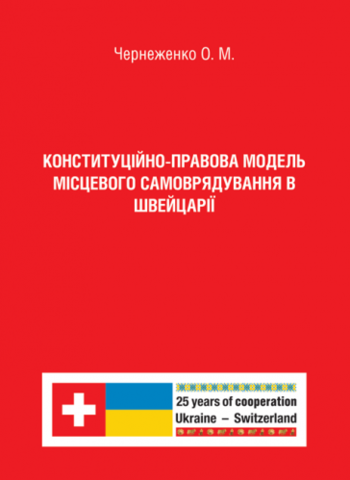 Чернеженко О. М.

КОНСТИТУЦІЙНО-ПРАВОВА МОДЕЛЬ МІСЦЕВОГО САМОВРЯДУВАННЯ В ШВЕЙЦАРІЇ

25 years of cooperation
Ukraine – Switzerland